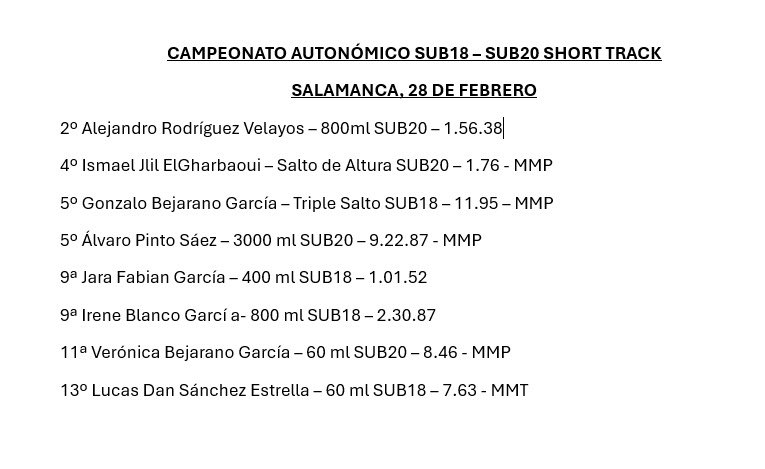 CAMPEONATO AUTONÓMICO SUB18 – SUB20 SHORT TRACK

SALAMANCA, 28 DE FEBRERO

2º Alejandro Rodríguez Velayos – 800ml SUB20 – 1.56.38

4º Ismael Jlil ElGharbaoui – Salto de Altura SUB20 – 1.76 - MMP

5º Gonzalo Bejarano García – Triple Salto SUB18 – 11.95 – MMP

5º Álvaro Pinto Sáez – 3000 ml SUB20 – 9.22.87 - MMP

9ª Jara Fabian García – 400 ml SUB18 – 1.01.52

9ª Irene Blanco Garcí a- 800 ml SUB18 – 2.30.87

11ª Verónica Bejarano García – 60 ml SUB20 – 8.46 - MMP

13º Lucas Dan Sánchez Estrella – 60 ml SUB18 – 7.63 - MMT